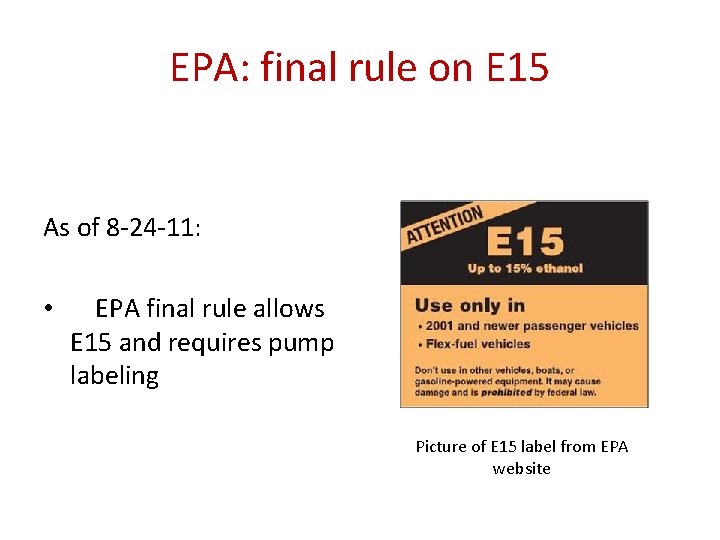 EPA: final rule on E15

As of 8-24-11:

• EPA final rule allows E15 and requires pump labeling

ATTENTION
E15
Up to 15% ethanol

Use only in
• 2001 and newer passenger vehicles
• Flex-fuel vehicles

Don't use in other vehicles, boats, or gasoline-powered equipment. It may cause damage and is prohibited by federal law.

Picture of E15 label from EPA website